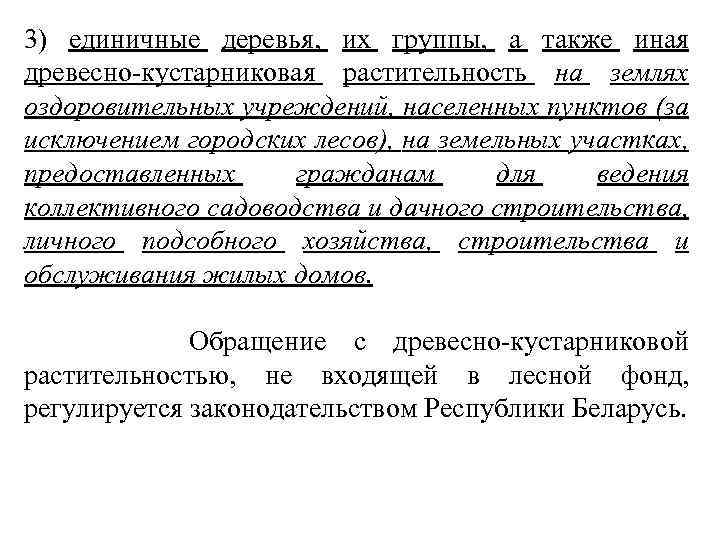 3) единичные деревья, их группы, а также иная древесно-кустарниковая растительность на землях оздоровительных учреждений, населенных пунктов (за исключением городских лесов), на земельных участках, предоставленных гражданам для ведения коллективного садоводства и дачного строительства, личного подсобного хозяйства, строительства и обслуживания жилых домов.

Обращение с древесно-кустарниковой растительностью, не входящей в лесной фонд, регулируется законодательством Республики Беларусь.